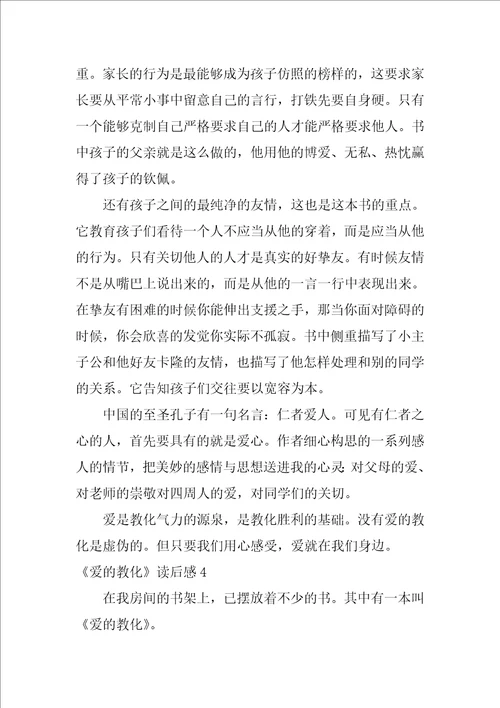 重。家长的行为是最能够成为孩子仿照的榜样的，这要求家长要从平常小事中留意自己的言行，打铁先要自身硬。只有一个能够克制自己严格要求自己的人才能严格要求他人。书中孩子的父亲就是这么做的，他用他的博爱、无私、热忱赢得了孩子的钦佩。

还有孩子之间的最纯净的友情，这也是这本书的重点。它教育孩子们看待一个人不应当从他的穿着，而是应当从他的行为。只有关切他人的人才是真实的好挚友。有时候友情不是从嘴巴上说出来的，而是从他的一言一行中表现出来。在挚友有困难的时候你能伸出支援之手，那当你面对障碍的时候，你会欣喜的发觉你实际不孤寂。书中侧重描写了小主子公和他好友卡隆的友情，也描写了他怎样处理和别的同学的关系。它告知孩子们交往要以宽容为本。

中国的至圣孔子有一句名言：仁者爱人。可见有仁者之心的人，首先要具有的就是爱心。作者细心构思的一系列感人的情节，把美妙的感情与思想送进我的心灵 对父母的爱、对老师的崇敬对四周人的爱，对同学们的关切。

爱是教化气力的源泉，是教化胜利的基础。没有爱的教化是虚伪的。但只要我们用心感受，爱就在我们身边。

《爱的教化》读后感 4

在我房间的书架上，已摆放着不少的书。其中有一本叫《爱的教化》。